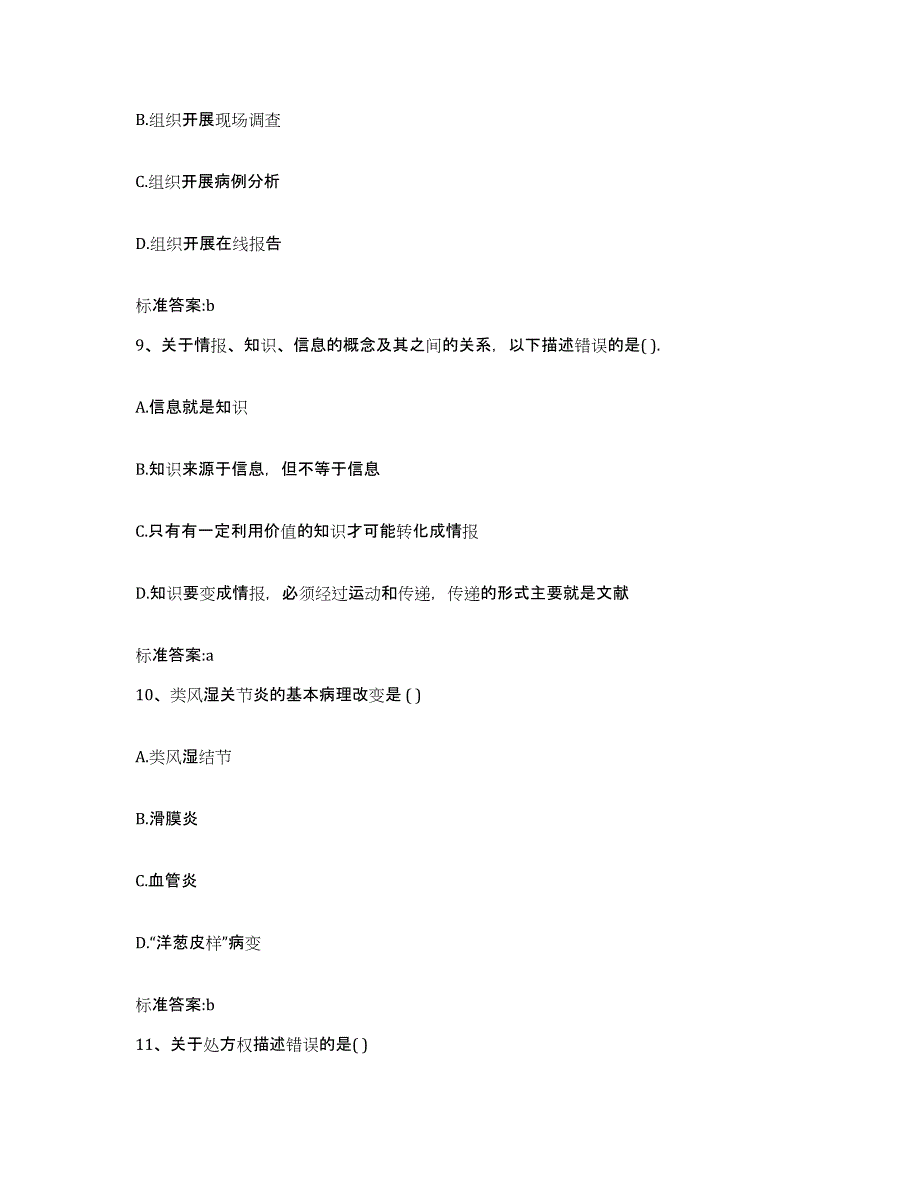 B.组织开展现场调查

C.组织开展病例分析

D.组织开展在线报告

标准答案:b

9、关于情报、知识、信息的概念及其之间的关系，以下描述错误的是( ).

A.信息就是知识

B.知识来源于信息，但不等于信息

C.只有有一定利用价值的知识才可能转化成情报

D.知识要变成情报，必须经过运动和传递，传递的形式主要就是文献

标准答案:a

10、类风湿关节炎的基本病理改变是 ( )

A.类风湿结节

B.滑膜炎

C.血管炎

D.“洋葱皮样”病变

标准答案:b

11、关于处方权描述错误的是( )